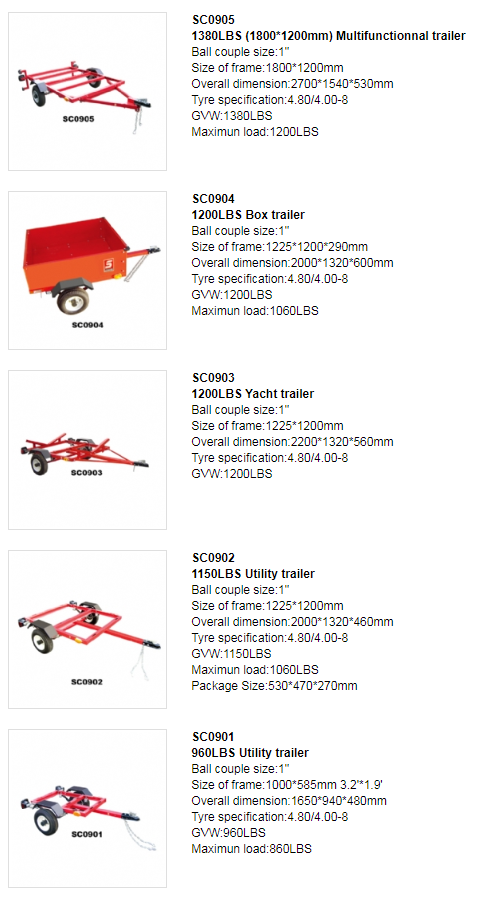 SC0905

SC0905
1380LBS (1800*1200mm) Multifunctionnal trailer
Ball couple size:1"
Size of frame:1800*1200mm
Overall dimension:2700*1540*530mm
Tyre specification:4.80/4.00-8
GVW:1380LBS
Maximun load:1200LBS

SC0904

SC0904
1200LBS Box trailer
Ball couple size:1"
Size of frame:1225*1200*290mm
Overall dimension:2000*1320*600mm
Tyre specification:4.80/4.00-8
GVW:1200LBS
Maximun load:1060LBS

SC0903

SC0903
1200LBS Yacht trailer
Ball couple size:1"
Size of frame:1225*1200mm
Overall dimension:2200*1320*560mm
Tyre specification:4.80/4.00-8
GVW:1200LBS

SC0902

SC0902
1150LBS Utility trailer
Ball couple size:1"
Size of frame:1225*1200mm
Overall dimension:2000*1320*460mm
Tyre specification:4.80/4.00-8
GVW:1150LBS
Maximun load:1060LBS
Package Size:530*470*270mm

SC0901

SC0901
960LBS Utility trailer
Ball couple size:1"
Size of frame:1000*585mm 3.2'*1.9'
Overall dimension:1650*940*480mm
Tyre specification:4.80/4.00-8
GVW:960LBS
Maximun load:860LBS